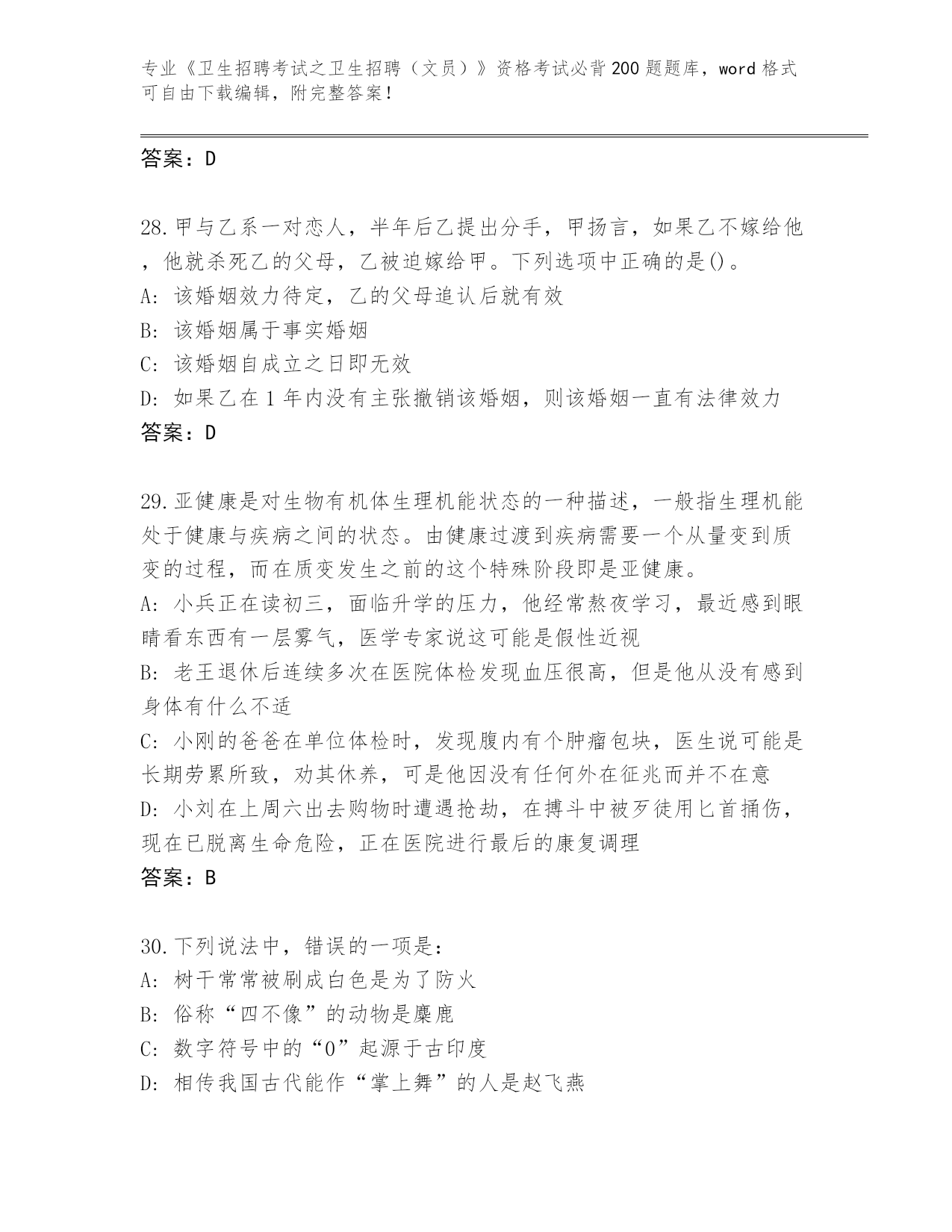 专业《卫生招聘考试之卫生招聘（文员）》资格考试必背200题题库，word格式可自由下载编辑，附完整答案！

答案：D

28.甲与乙系一对恋人，半年后乙提出分手，甲扬言，如果乙不嫁给他，他就杀死乙的父母，乙被迫嫁给甲。下列选项中正确的是()。
A: 该婚姻效力待定，乙的父母追认后就有效
B: 该婚姻属于事实婚姻
C: 该婚姻自成立之日即无效
D: 如果乙在1年内没有主张撤销该婚姻，则该婚姻一直有法律效力
答案：D

29.亚健康是对生物有机体生理机能状态的一种描述，一般指生理机能处于健康与疾病之间的状态。由健康过渡到疾病需要一个从量变到质变的过程，而在质变发生之前的这个特殊阶段即是亚健康。
A: 小兵正在读初三，面临升学的压力，他经常熬夜学习，最近感到眼睛看东西有一层雾气，医学专家说这可能是假性近视
B: 老王退休后连续多次在医院体检发现血压很高，但是他从没有感到身体有什么不适
C: 小刚的爸爸在单位体检时，发现腹内有个肿瘤包块，医生说可能是长期劳累所致，劝其休养，可是他因没有任何外在征兆而并不在意
D: 小刘在上周六出去购物时遭遇抢劫，在搏斗中被歹徒用匕首捅伤，现在已脱离生命危险，正在医院进行最后的康复调理
答案：B

30.下列说法中，错误的一项是：
A: 树干常常被刷成白色是为了防火
B: 俗称“四不像”的动物是麋鹿
C: 数字符号中的“0”起源于古印度
D: 相传我国古代能作“掌上舞”的人是赵飞燕